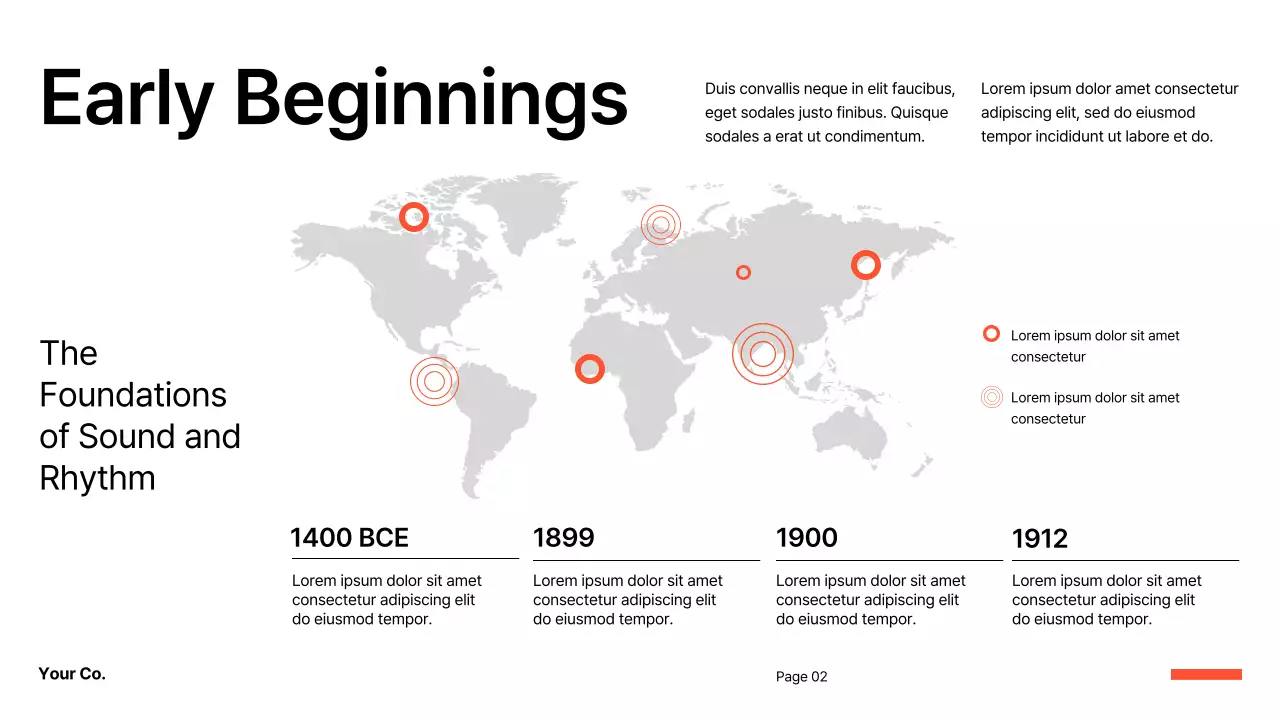 Early Beginnings

Duis convallis neque in elit faucibus, eget sodales justo finibus. Quisque sodales a erat ut condimentum.

Lorem ipsum dolor amet consectetur adipiscing elit, sed do eiusmod tempor incididunt ut labore et do.

The Foundations of Sound and Rhythm

Lorem ipsum dolor sit amet consectetur

Lorem ipsum dolor sit amet consectetur

1400 BCE

Lorem ipsum dolor sit amet consectetur adipiscing elit do eiusmod tempor.

1899

Lorem ipsum dolor sit amet consectetur adipiscing elit do eiusmod tempor.

1900

Lorem ipsum dolor sit amet consectetur adipiscing elit do eiusmod tempor.

1912

Lorem ipsum dolor sit amet consectetur adipiscing elit do eiusmod tempor.

Your Co.

Page 02